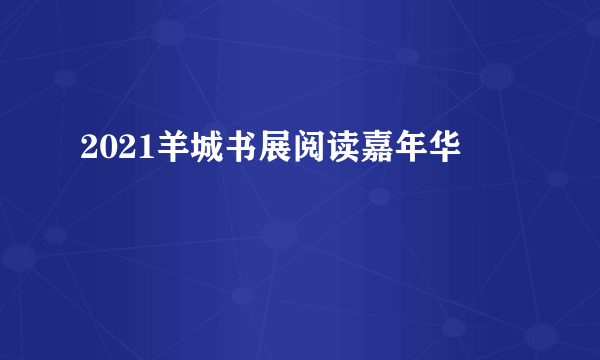 2021羊城书展阅读嘉年华